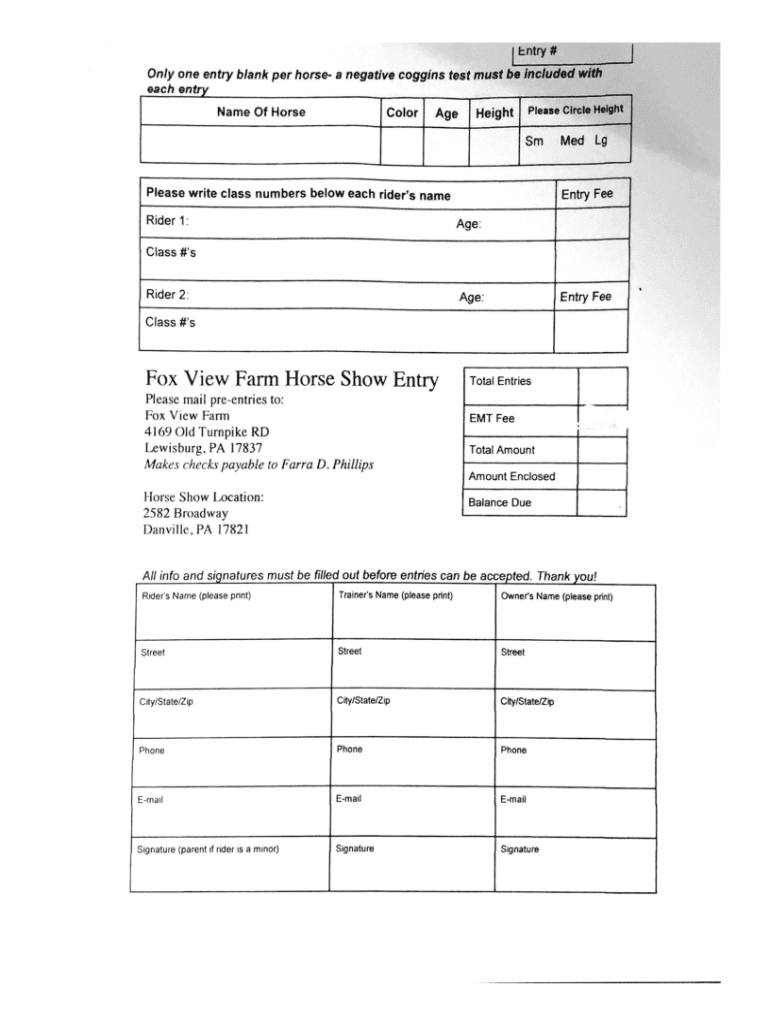 Entry #

Only one entry blank per horse- a negative coggins test must be included with each entry

| Name Of Horse | Color | Age | Height | Please Circle Height |
|---|---|---|---|---|
| | | | | Sm Med Lg |

| Please write class numbers below each rider's name | Entry Fee |
|---|---|
| Rider 1: Age: | |
| Class #'s | |
| Rider 2: Age: | Entry Fee |
| Class #'s | |

Fox View Farm Horse Show Entry

Please mail pre-entries to:
Fox View Farm
4169 Old Turnpike RD
Lewisburg, PA 17837
Makes checks payable to Farra D. Phillips

Horse Show Location:
2582 Broadway
Danville, PA 17821

| Total Entries | |
|---|---|
| EMT Fee | |
| Total Amount | |
| Amount Enclosed | |
| Balance Due | |

All info and signatures must be filled out before entries can be accepted. Thank you!

| Rider's Name (please print) | Trainer's Name (please print) | Owner's Name (please print) |
|---|---|---|
| Street | Street | Street |
| City/State/Zip | City/State/Zip | City/State/Zip |
| Phone | Phone | Phone |
| E-mail | E-mail | E-mail |
| Signature (parent if rider is a minor) | Signature | Signature |